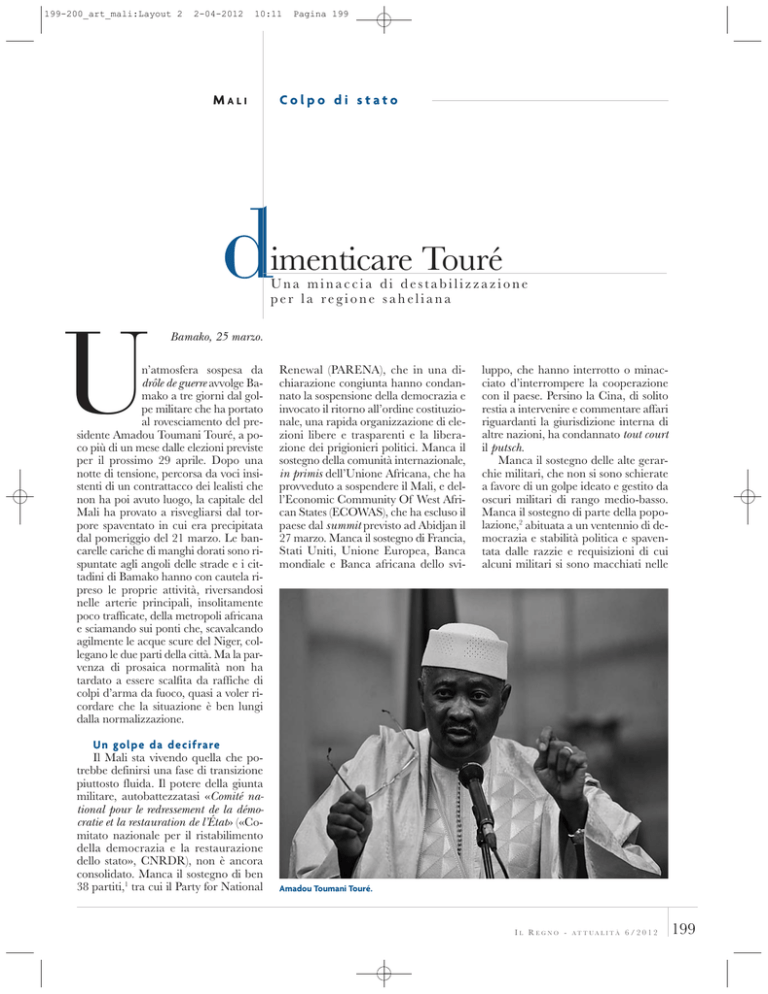 199-200_art_mali:Layout 2 2-04-2012 10:11 Pagina 199

MALI Colpo di stato

dimenticare Touré

Una minaccia di destabilizzazione per la regione saheliana

Bamako, 25 marzo.

Un'atmosfera sospesa da drôle de guerre avvolge Bamako a tre giorni dal golpe militare che ha portato al rovesciamento del presidente Amadou Toumani Touré, a poco più di un mese dalle elezioni previste per il prossimo 29 aprile. Dopo una notte di tensione, percorsa da voci insistenti di un contrattacco dei lealisti che non ha poi avuto luogo, la capitale del Mali ha provato a risvegliarsi dal torpore spaventato in cui era precipitata dal pomeriggio del 21 marzo. Le bancarelle cariche di manghi dorati sono rispuntate agli angoli delle strade e i cittadini di Bamako hanno con cautela ripreso le proprie attività, riversandosi nelle arterie principali, insolitamente poco trafficate, della metropoli africana e sciamando sui ponti che, scavalcando agilmente le acque scure del Niger, collegano le due parti della città. Ma la parvenza di prosaica normalità non ha tardato a essere scalfita da raffiche di colpi d'arma da fuoco, quasi a voler ricordare che la situazione è ben lungi dalla normalizzazione.

Un golpe da decifrare

Il Mali sta vivendo quella che potrebbe definirsi una fase di transizione piuttosto fluida. Il potere della giunta militare, autobattezzatasi «Comité national pour le redressement de la démocratie et la restauration de l'État» («Comitato nazionale per il ristabilimento della democrazia e la restaurazione dello stato», CNRDR), non è ancora consolidato. Manca il sostegno di ben 38 partiti,$^1$ tra cui il Party for National Renewal (PARENA), che in una dichiarazione congiunta hanno condannato la sospensione della democrazia e invocato il ritorno all'ordine costituzionale, una rapida organizzazione di elezioni libere e trasparenti e la liberazione dei prigionieri politici. Manca il sostegno della comunità internazionale, in primis dell'Unione Africana, che ha provveduto a sospendere il Mali, e dell'Economic Community Of West African States (ECOWAS), che ha escluso il paese dal summit previsto ad Abidjan il 27 marzo. Manca il sostegno di Francia, Stati Uniti, Unione Europea, Banca mondiale e Banca africana dello sviluppo, che hanno interrotto o minacciato d'interrompere la cooperazione con il paese. Persino la Cina, di solito restia a intervenire e commentare affari riguardanti la giurisdizione interna di altre nazioni, ha condannato tout court il putsch.

Manca il sostegno delle alte gerarchie militari, che non si sono schierate a favore di un golpe ideato e gestito da oscuri militari di rango medio-basso. Manca il sostegno di parte della popolazione,$^2$ abituata a un ventennio di democrazia e stabilità politica e spaventata dalle razzie e requisizioni di cui alcuni militari si sono macchiati nelle

Amadou Toumani Touré.

IL REGNO - ATTUALITÀ 6/2012 199